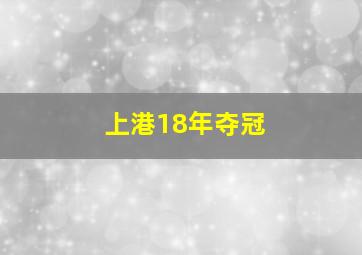 上港18年夺冠